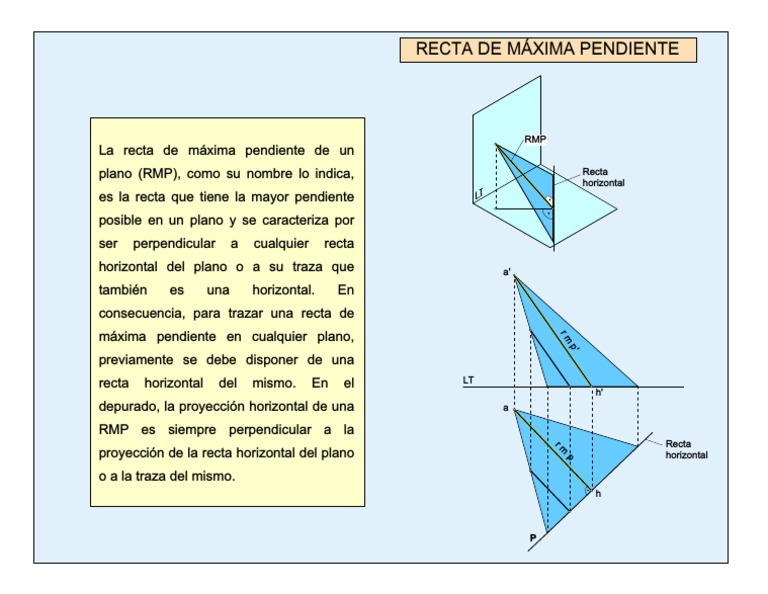 RECTA DE MÁXIMA PENDIENTE

La recta de máxima pendiente de un plano (RMP), como su nombre lo indica, es la recta que tiene la mayor pendiente posible en un plano y se caracteriza por ser perpendicular a cualquier recta horizontal del plano o a su traza que también es una horizontal. En consecuencia, para trazar una recta de máxima pendiente en cualquier plano, previamente se debe disponer de una recta horizontal del mismo. En el depurado, la proyección horizontal de una RMP es siempre perpendicular a la proyección de la recta horizontal del plano o a la traza del mismo.

RMP
Recta horizontal
LT

a'
r m p'
LT
h'
a
r m p
Recta horizontal
h
P